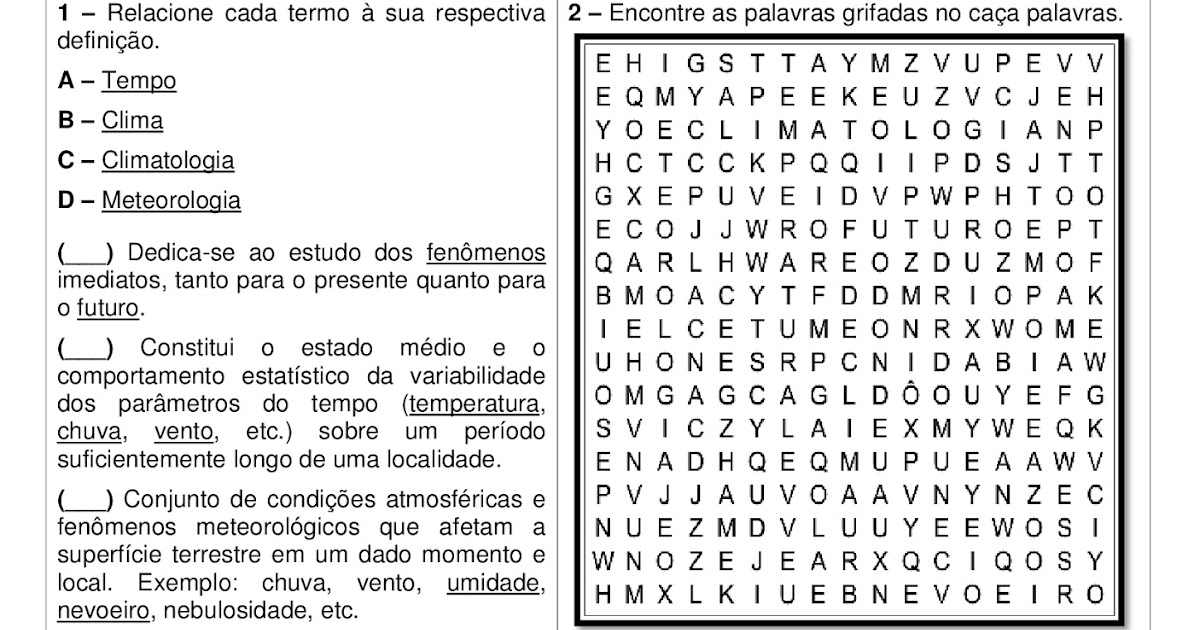 1 – Relacione cada termo à sua respectiva definição.

A – Tempo

B – Clima

C – Climatologia

D – Meteorologia

(___) Dedica-se ao estudo dos fenômenos imediatos, tanto para o presente quanto para o futuro.

(___) Constitui o estado médio e o comportamento estatístico da variabilidade dos parâmetros do tempo (temperatura, chuva, vento, etc.) sobre um período suficientemente longo de uma localidade.

(___) Conjunto de condições atmosféricas e fenômenos meteorológicos que afetam a superfície terrestre em um dado momento e local. Exemplo: chuva, vento, umidade, nevoeiro, nebulosidade, etc.

2 – Encontre as palavras grifadas no caça palavras.

E H I G S T T A Y M Z V U P E V V
E Q M Y A P E E K E U Z V C J E H
Y O E C L I M A T O L O G I A N P
H C T C C K P Q Q I I P D S J T T
G X E P U V E I D V P W P H T O O
E C O J J W R O F U T U R O E P T
Q A R L H W A R E O Z D U Z M O F
B M O A C Y T F D D M R I O P A K
I E L C E T U M E O N R X W O M E
U H O N E S R P C N I D A B I A W
O M G A G C A G L D Ô O U Y E F G
S V I C Z Y L A I E X M Y W E Q K
E N A D H Q E Q M U P U E A A W V
P V J J A U V O A A V N Y N Z E C
N U E Z M D V L U U Y E E W O S I
W N O Z E J E A R X Q C I Q O S Y
H M X L K I U E B N E V O E I R O